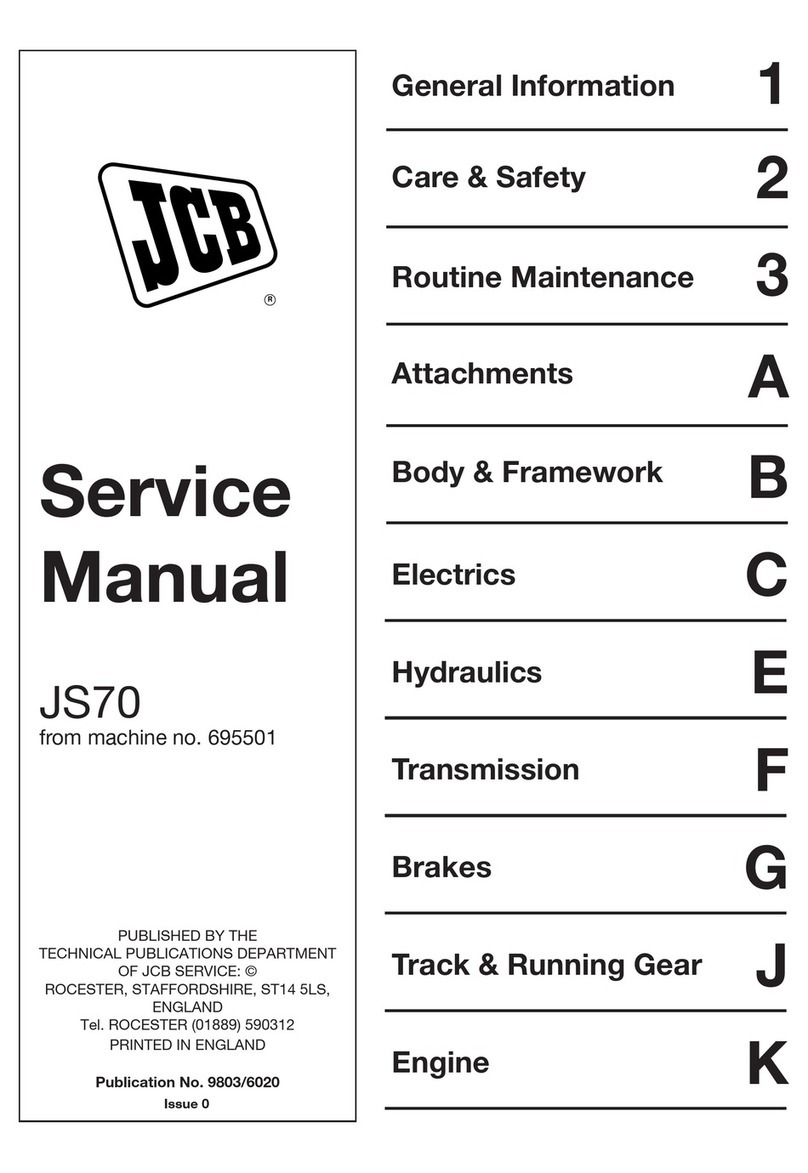 JCB ®

Service Manual

JS70
from machine no. 695501

PUBLISHED BY THE TECHNICAL PUBLICATIONS DEPARTMENT OF JCB SERVICE: © ROCESTER, STAFFORDSHIRE, ST14 5LS, ENGLAND
Tel. ROCESTER (01889) 590312
PRINTED IN ENGLAND

Publication No. 9803/6020
Issue 0

General Information 1

Care & Safety 2

Routine Maintenance 3

Attachments A

Body & Framework B

Electrics C

Hydraulics E

Transmission F

Brakes G

Track & Running Gear J

Engine K